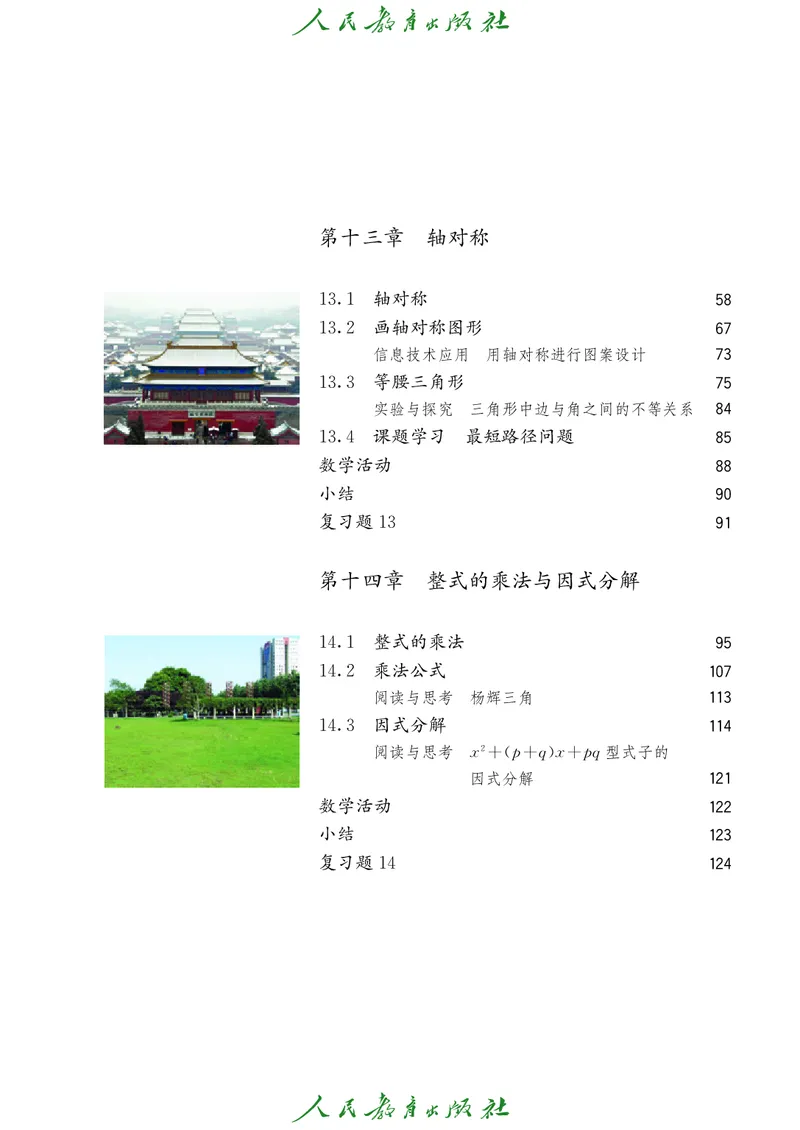 人民教育出版社

第十三章　轴对称

13.1　轴对称　58
13.2　画轴对称图形　67
信息技术应用　用轴对称进行图案设计　73
13.3　等腰三角形　75
实验与探究　三角形中边与角之间的不等关系　84
13.4　课题学习　最短路径问题　85
数学活动　88
小结　90
复习题 13　91

第十四章　整式的乘法与因式分解

14.1　整式的乘法　95
14.2　乘法公式　107
阅读与思考　杨辉三角　113
14.3　因式分解　114
阅读与思考　$x^2+(p+q)x+pq$ 型式子的因式分解　121
数学活动　122
小结　123
复习题 14　124

人民教育出版社